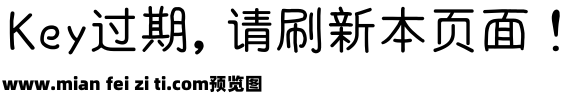 Key过期，请刷新本页面！

www.mian fei zi ti.com预览图